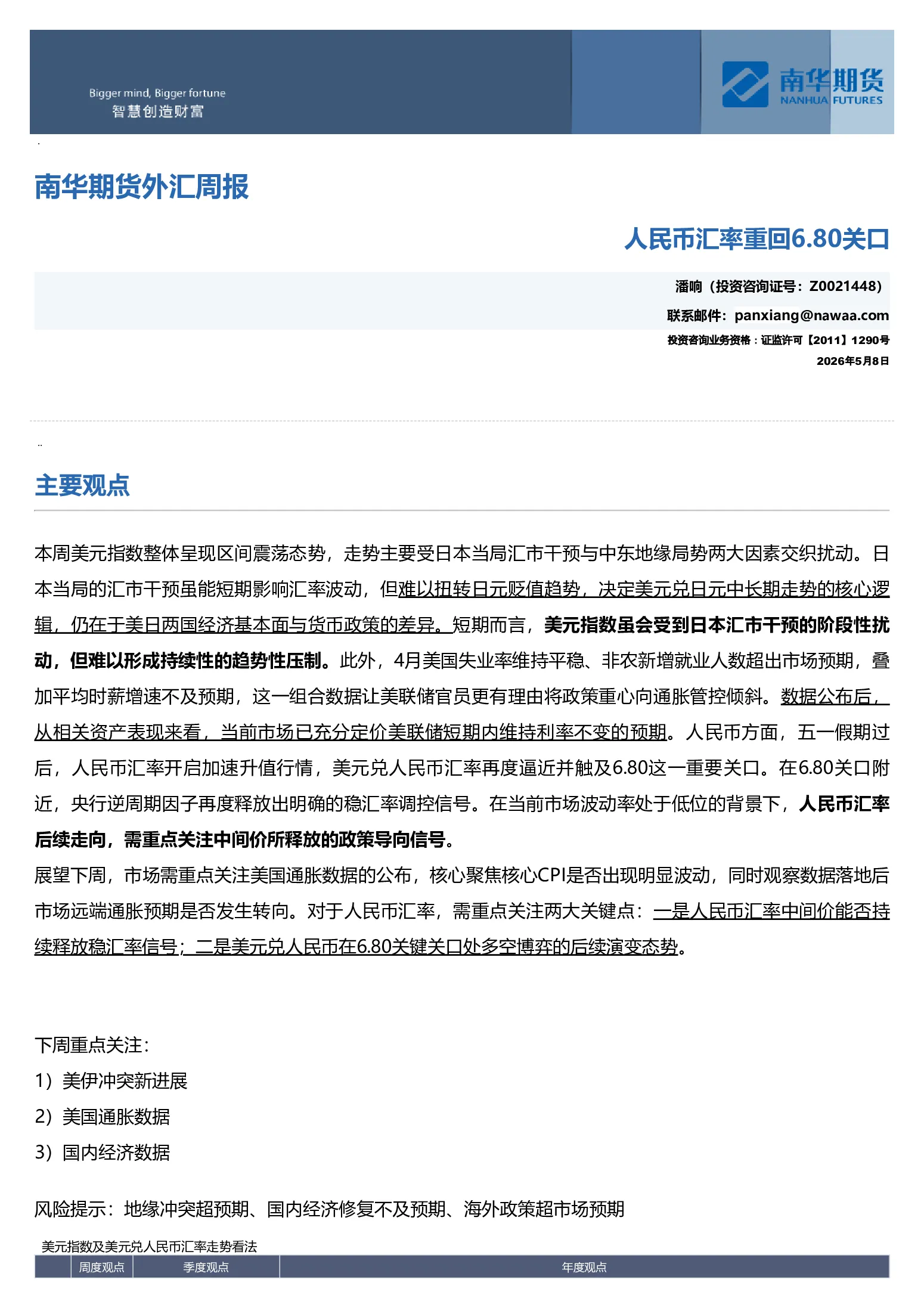 Bigger mind, Bigger fortune
智慧创造财富

南华期货
NANHUA FUTURES

南华期货外汇周报

人民币汇率重回6.80关口

潘响（投资咨询证号：Z0021448）
联系邮件：panxiang@nawaa.com
投资咨询业务资格：证监许可【2011】1290号
2026年5月8日

主要观点

本周美元指数整体呈现区间震荡态势，走势主要受日本当局汇市干预与中东地缘局势两大因素交织扰动。日本当局的汇市干预虽能短期影响汇率波动，但难以扭转日元贬值趋势，决定美元兑日元中长期走势的核心逻辑，仍在于美日两国经济基本面与货币政策的差异。短期而言，美元指数虽会受到日本汇市干预的阶段性扰动，但难以形成持续性的趋势性压制。此外，4月美国失业率维持平稳、非农新增就业人数超出市场预期，叠加平均时薪增速不及预期，这一组合数据让美联储官员更有理由将政策重心向通胀管控倾斜。数据公布后，从相关资产表现来看，当前市场已充分定价美联储短期内维持利率不变的预期。人民币方面，五一假期过后，人民币汇率开启加速升值行情，美元兑人民币汇率再度逼近并触及6.80这一重要关口。在6.80关口附近，央行逆周期因子再度释放出明确的稳汇率调控信号。在当前市场波动率处于低位的背景下，人民币汇率后续走向，需重点关注中间价所释放的政策导向信号。
展望下周，市场需重点关注美国通胀数据的公布，核心聚焦核心CPI是否出现明显波动，同时观察数据落地后市场远端通胀预期是否发生转向。对于人民币汇率，需重点关注两大关键点：一是人民币汇率中间价能否持续释放稳汇率信号；二是美元兑人民币在6.80关键关口处多空博弈的后续演变态势。

下周重点关注：
1）美伊冲突新进展
2）美国通胀数据
3）国内经济数据

风险提示：地缘冲突超预期、国内经济修复不及预期、海外政策超市场预期

美元指数及美元兑人民币汇率走势看法

| | 周度观点 | 季度观点 | 年度观点 |
|---|---|---|---|